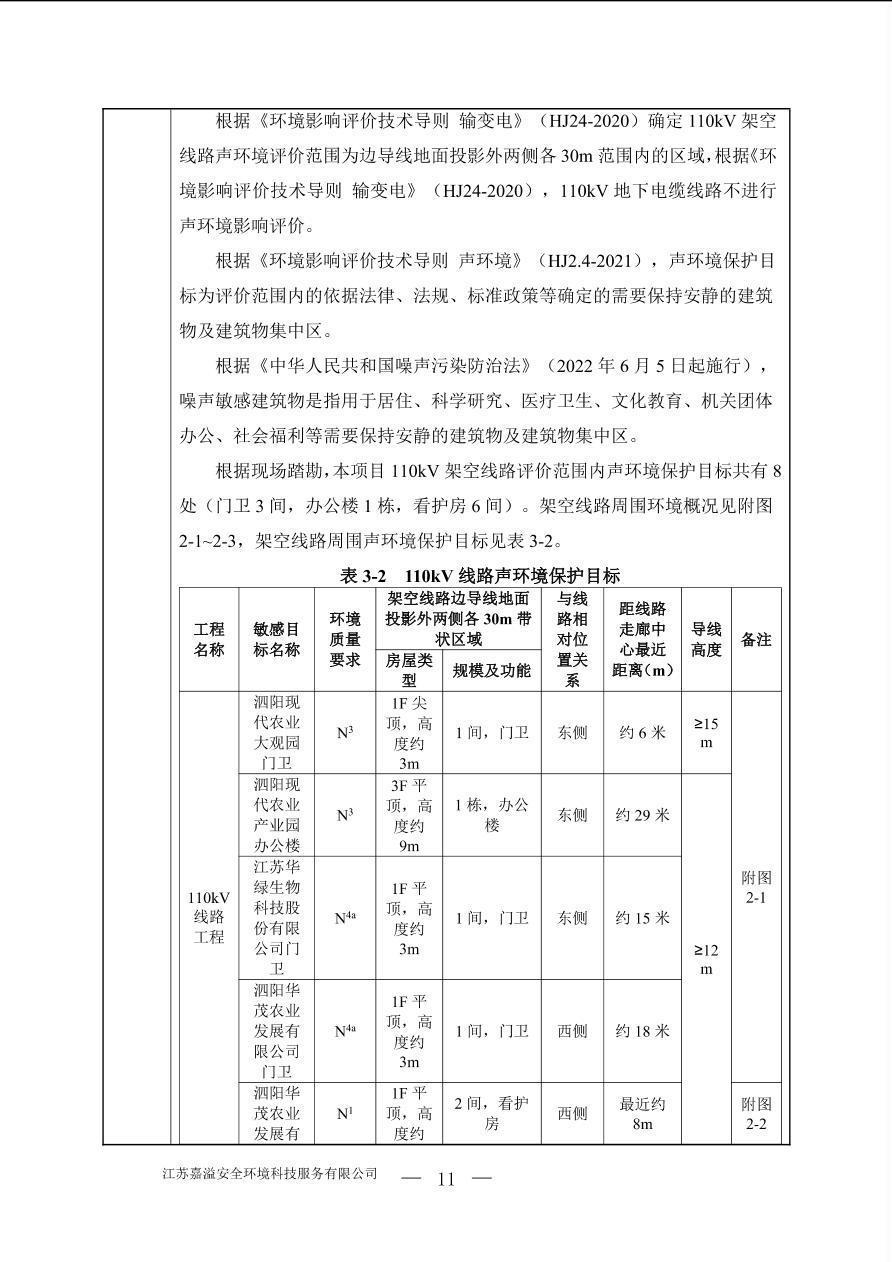 根据《环境影响评价技术导则 输变电》（HJ24-2020）确定 110kV 架空线路声环境评价范围为边导线地面投影外两侧各 30m 范围内的区域，根据《环境影响评价技术导则 输变电》（HJ24-2020），110kV 地下电缆线路不进行声环境影响评价。

根据《环境影响评价技术导则 声环境》（HJ2.4-2021），声环境保护目标为评价范围内的依据法律、法规、标准政策等确定的需要保持安静的建筑物及建筑物集中区。

根据《中华人民共和国噪声污染防治法》（2022 年 6 月 5 日起施行），噪声敏感建筑物是指用于居住、科学研究、医疗卫生、文化教育、机关团体办公、社会福利等需要保持安静的建筑物及建筑物集中区。

根据现场踏勘，本项目 110kV 架空线路评价范围内声环境保护目标共有 8 处（门卫 3 间，办公楼 1 栋，看护房 6 间）。架空线路周围环境概况见附图 2-1~2-3，架空线路周围声环境保护目标见表 3-2。

表 3-2 110kV 线路声环境保护目标

| 工程名称 | 敏感目标名称 | 环境质量要求 | 架空线路边导线地面投影外两侧各 30m 带状区域：房屋类型 | 架空线路边导线地面投影外两侧各 30m 带状区域：规模及功能 | 与线路相对位置关系 | 距线路走廊中心最近距离（m） | 导线高度 | 备注 |
|---|---|---|---|---|---|---|---|---|
| 110kV 线路工程 | 泗阳现代农业大观园门卫 | $N^3$ | 1F 尖顶，高度约 3m | 1 间，门卫 | 东侧 | 约 6 米 | ≥15 m | 附图 2-1 |
| | 泗阳现代农业产业园办公楼 | $N^3$ | 3F 平顶，高度约 9m | 1 栋，办公楼 | 东侧 | 约 29 米 | ≥12 m | |
| | 江苏华绿生物科技股份有限公司门卫 | $N^{4a}$ | 1F 平顶，高度约 3m | 1 间，门卫 | 东侧 | 约 15 米 | | |
| | 泗阳华茂农业发展有限公司门卫 | $N^{4a}$ | 1F 平顶，高度约 3m | 1 间，门卫 | 西侧 | 约 18 米 | | |
| | 泗阳华茂农业发展有 | $N^1$ | 1F 平顶，高度约 | 2 间，看护房 | 西侧 | 最近约 8m | | 附图 2-2 |

江苏嘉溢安全环境科技服务有限公司 — 11 —